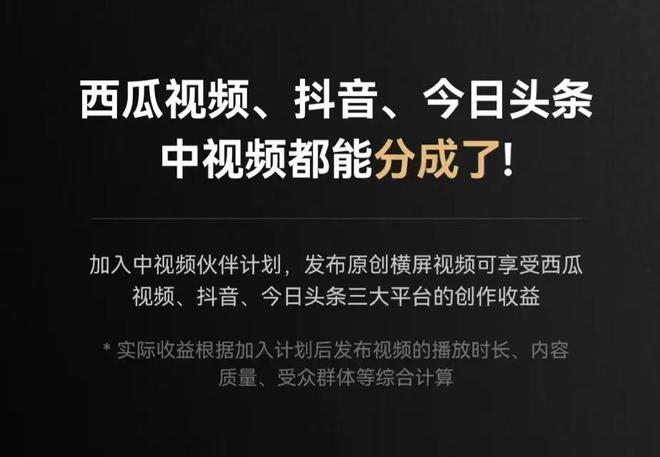 西瓜视频、抖音、今日头条
中视频都能分成了!

加入中视频伙伴计划，发布原创横屏视频可享受西瓜视频、抖音、今日头条三大平台的创作收益

* 实际收益根据加入计划后发布视频的播放时长、内容质量、受众群体等综合计算